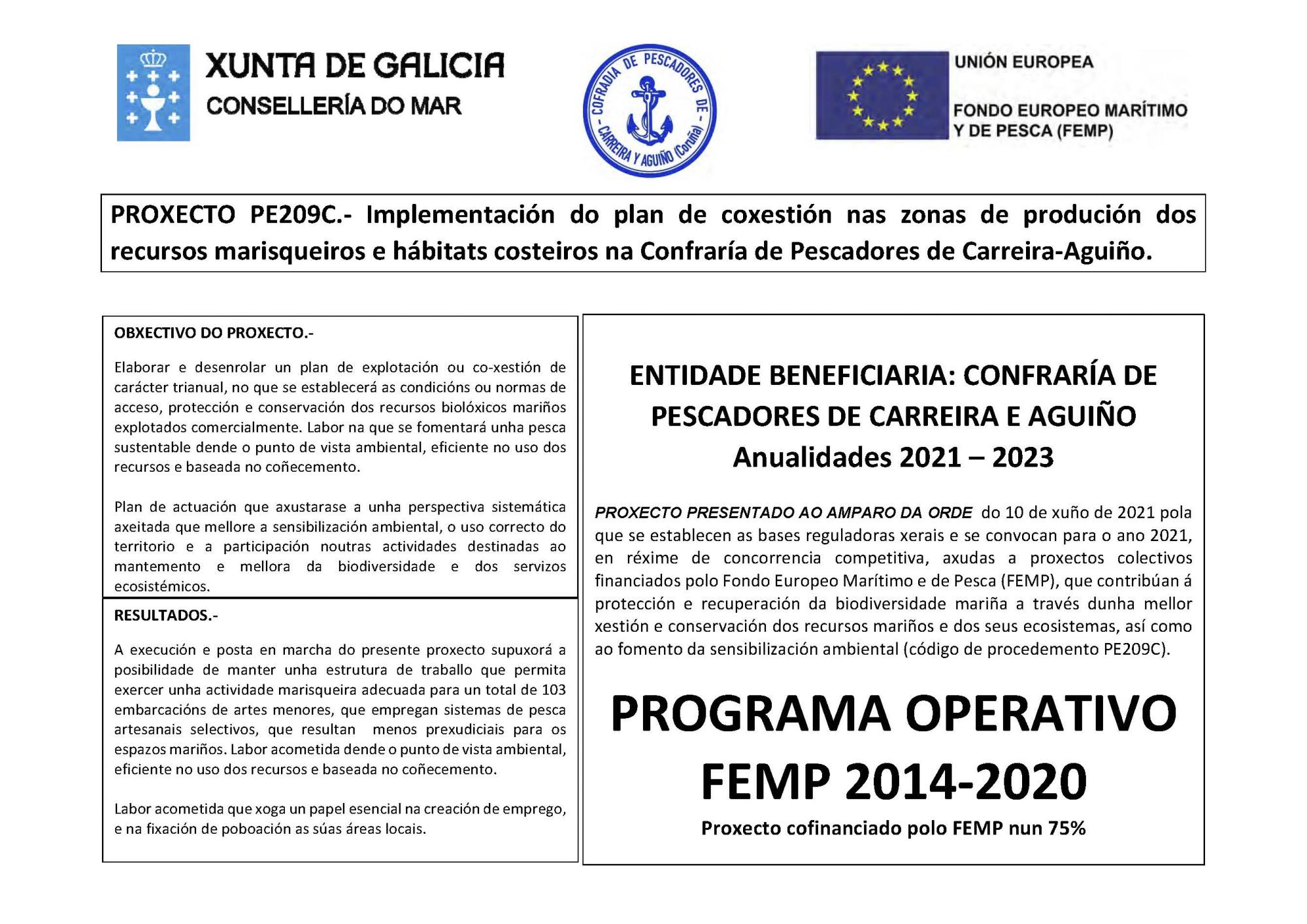 XUNTA DE GALICIA
CONSELLERÍA DO MAR

COFRADIA DE PESCADORES DE CARREIRA Y AGUIÑO (Coruña)

UNIÓN EUROPEA

FONDO EUROPEO MARÍTIMO Y DE PESCA (FEMP)

PROXECTO PE209C.- Implementación do plan de coxestión nas zonas de produción dos recursos marisqueiros e hábitats costeiros na Confraría de Pescadores de Carreira-Aguiño.

OBXECTIVO DO PROXECTO.-

Elaborar e desenrolar un plan de explotación ou co-xestión de carácter trianual, no que se establecerá as condicións ou normas de acceso, protección e conservación dos recursos biolóxicos mariños explotados comercialmente. Labor na que se fomentará unha pesca sustentable dende o punto de vista ambiental, eficiente no uso dos recursos e baseada no coñecemento.

Plan de actuación que axustarase a unha perspectiva sistemática axeitada que mellore a sensibilización ambiental, o uso correcto do territorio e a participación noutras actividades destinadas ao mantemento e mellora da biodiversidade e dos servizos ecosistémicos.

RESULTADOS.-

A execución e posta en marcha do presente proxecto supuxorá a posibilidade de manter unha estrutura de traballo que permita exercer unha actividade marisqueira adecuada para un total de 103 embarcacións de artes menores, que empregan sistemas de pesca artesanais selectivos, que resultan menos prexudiciais para os espazos mariños. Labor acometida dende o punto de vista ambiental, eficiente no uso dos recursos e baseada no coñecemento.

Labor acometida que xoga un papel esencial na creación de emprego, e na fixación de poboación as súas áreas locais.

ENTIDADE BENEFICIARIA: CONFRARÍA DE PESCADORES DE CARREIRA E AGUIÑO
Anualidades 2021 – 2023

PROXECTO PRESENTADO AO AMPARO DA ORDE do 10 de xuño de 2021 pola que se establecen as bases reguladoras xerais e se convocan para o ano 2021, en réxime de concorrencia competitiva, axudas a proxectos colectivos financiados polo Fondo Europeo Marítimo e de Pesca (FEMP), que contribúan á protección e recuperación da biodiversidade mariña a través dunha mellor xestión e conservación dos recursos mariños e dos seus ecosistemas, así como ao fomento da sensibilización ambiental (código de procedemento PE209C).

PROGRAMA OPERATIVO FEMP 2014-2020
Proxecto cofinanciado polo FEMP nun 75%